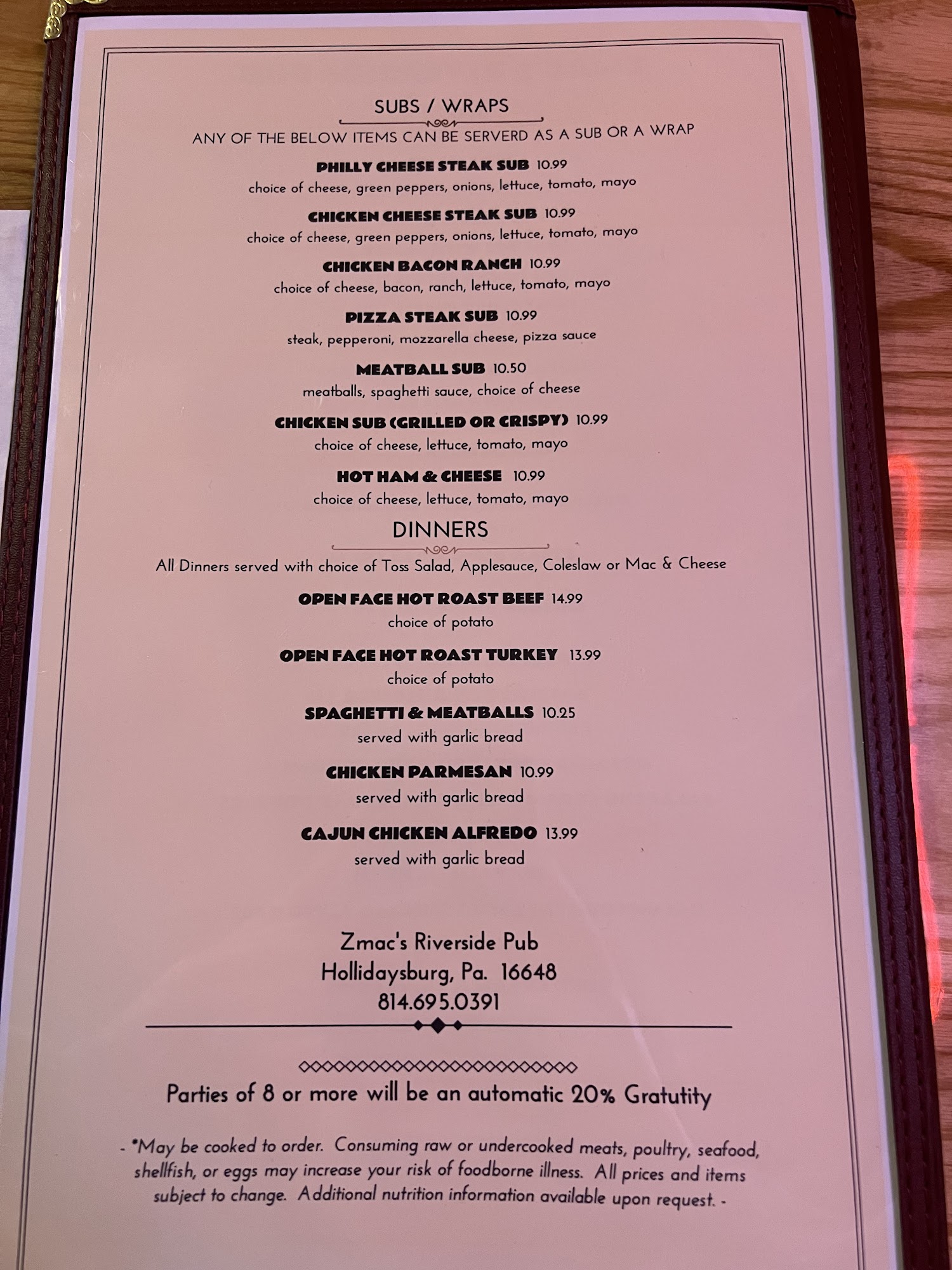 SUBS / WRAPS
ANY OF THE BELOW ITEMS CAN BE SERVERD AS A SUB OR A WRAP

PHILLY CHEESE STEAK SUB 10.99
choice of cheese, green peppers, onions, lettuce, tomato, mayo

CHICKEN CHEESE STEAK SUB 10.99
choice of cheese, green peppers, onions, lettuce, tomato, mayo

CHICKEN BACON RANCH 10.99
choice of cheese, bacon, ranch, lettuce, tomato, mayo

PIZZA STEAK SUB 10.99
steak, pepperoni, mozzarella cheese, pizza sauce

MEATBALL SUB 10.50
meatballs, spaghetti sauce, choice of cheese

CHICKEN SUB (GRILLED OR CRISPY) 10.99
choice of cheese, lettuce, tomato, mayo

HOT HAM & CHEESE 10.99
choice of cheese, lettuce, tomato, mayo

DINNERS
All Dinners served with choice of Toss Salad, Applesauce, Coleslaw or Mac & Cheese

OPEN FACE HOT ROAST BEEF 14.99
choice of potato

OPEN FACE HOT ROAST TURKEY 13.99
choice of potato

SPAGHETTI & MEATBALLS 10.25
served with garlic bread

CHICKEN PARMESAN 10.99
served with garlic bread

CAJUN CHICKEN ALFREDO 13.99
served with garlic bread

Zmac's Riverside Pub
Hollidaysburg, Pa. 16648
814.695.0391

Parties of 8 or more will be an automatic 20% Gratutity

- *May be cooked to order. Consuming raw or undercooked meats, poultry, seafood, shellfish, or eggs may increase your risk of foodborne illness. All prices and items subject to change. Additional nutrition information available upon request. -